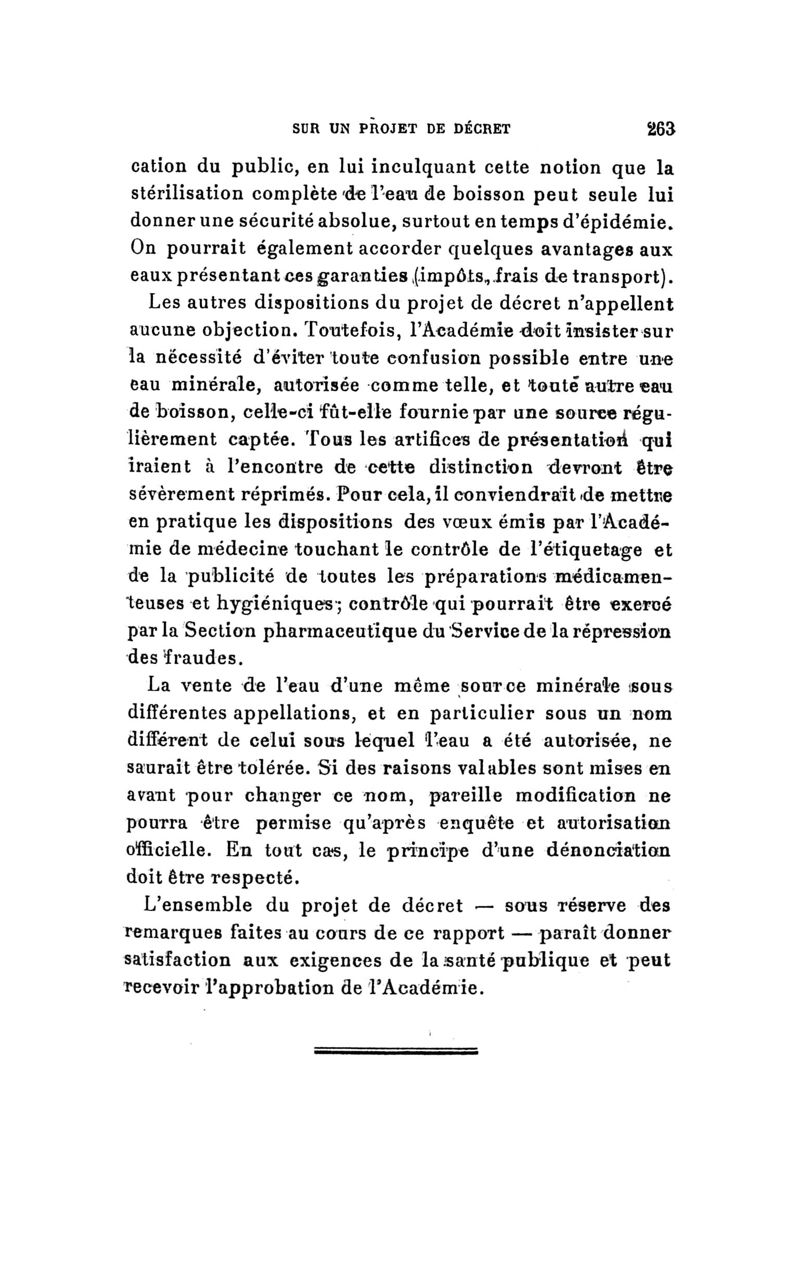 SUR UN PROJET DE DÉCRET 263

cation du public, en lui inculquant cette notion que la stérilisation complète de l'eau de boisson peut seule lui donner une sécurité absolue, surtout en temps d'épidémie. On pourrait également accorder quelques avantages aux eaux présentant ces garanties (impôts, frais de transport).

Les autres dispositions du projet de décret n'appellent aucune objection. Toutefois, l'Académie doit insister sur la nécessité d'éviter toute confusion possible entre une eau minérale, autorisée comme telle, et toute autre eau de boisson, celle-ci fût-elle fournie par une source régulièrement captée. Tous les artifices de présentation qui iraient à l'encontre de cette distinction devront être sévèrement réprimés. Pour cela, il conviendrait de mettre en pratique les dispositions des vœux émis par l'Académie de médecine touchant le contrôle de l'étiquetage et de la publicité de toutes les préparations médicamenteuses et hygiéniques; contrôle qui pourrait être exercé par la Section pharmaceutique du Service de la répression des fraudes.

La vente de l'eau d'une même source minérale sous différentes appellations, et en particulier sous un nom différent de celui sous lequel l'eau a été autorisée, ne saurait être tolérée. Si des raisons valables sont mises en avant pour changer ce nom, pareille modification ne pourra être permise qu'après enquête et autorisation officielle. En tout cas, le principe d'une dénonciation doit être respecté.

L'ensemble du projet de décret — sous réserve des remarques faites au cours de ce rapport — paraît donner satisfaction aux exigences de la santé publique et peut recevoir l'approbation de l'Académie.